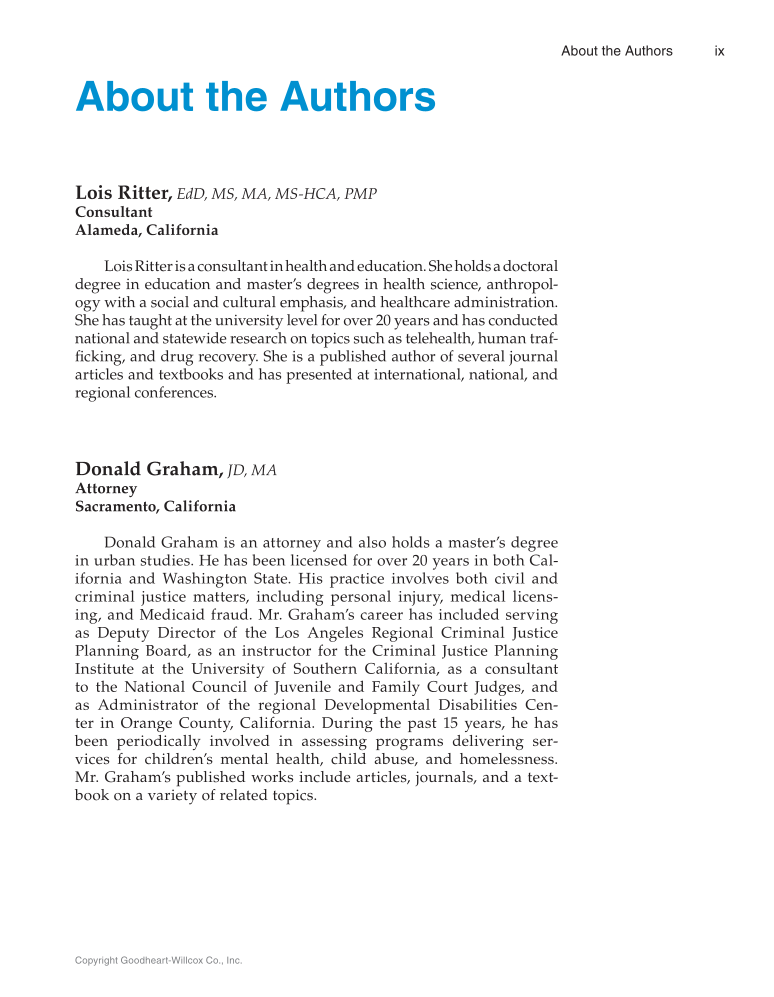 About the Authors ix

About the Authors

Lois Ritter, EdD, MS, MA, MS-HCA, PMP
Consultant
Alameda, California

Lois Ritter is a consultant in health and education. She holds a doctoral degree in education and master's degrees in health science, anthropology with a social and cultural emphasis, and healthcare administration. She has taught at the university level for over 20 years and has conducted national and statewide research on topics such as telehealth, human trafficking, and drug recovery. She is a published author of several journal articles and textbooks and has presented at international, national, and regional conferences.

Donald Graham, JD, MA
Attorney
Sacramento, California

Donald Graham is an attorney and also holds a master's degree in urban studies. He has been licensed for over 20 years in both California and Washington State. His practice involves both civil and criminal justice matters, including personal injury, medical licensing, and Medicaid fraud. Mr. Graham's career has included serving as Deputy Director of the Los Angeles Regional Criminal Justice Planning Board, as an instructor for the Criminal Justice Planning Institute at the University of Southern California, as a consultant to the National Council of Juvenile and Family Court Judges, and as Administrator of the regional Developmental Disabilities Center in Orange County, California. During the past 15 years, he has been periodically involved in assessing programs delivering services for children's mental health, child abuse, and homelessness. Mr. Graham's published works include articles, journals, and a textbook on a variety of related topics.

Copyright Goodheart-Willcox Co., Inc.